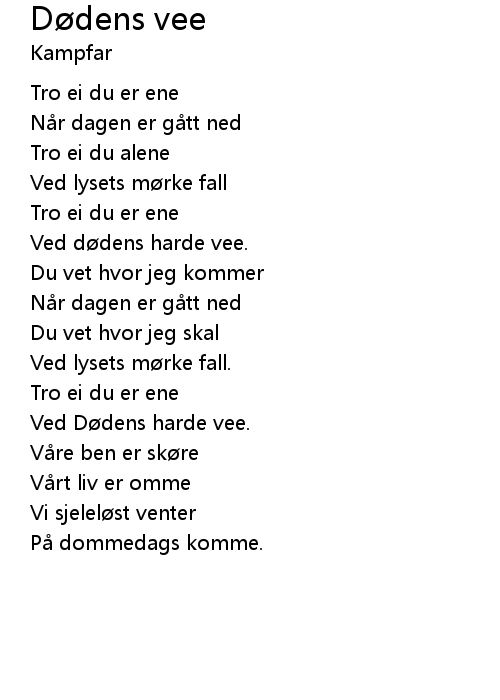 Dødens vee
Kampfar

Tro ei du er ene
Når dagen er gått ned
Tro ei du alene
Ved lysets mørke fall
Tro ei du er ene
Ved dødens harde vee.
Du vet hvor jeg kommer
Når dagen er gått ned
Du vet hvor jeg skal
Ved lysets mørke fall.
Tro ei du er ene
Ved Dødens harde vee.
Våre ben er skøre
Vårt liv er omme
Vi sjeleløst venter
På dommedags komme.